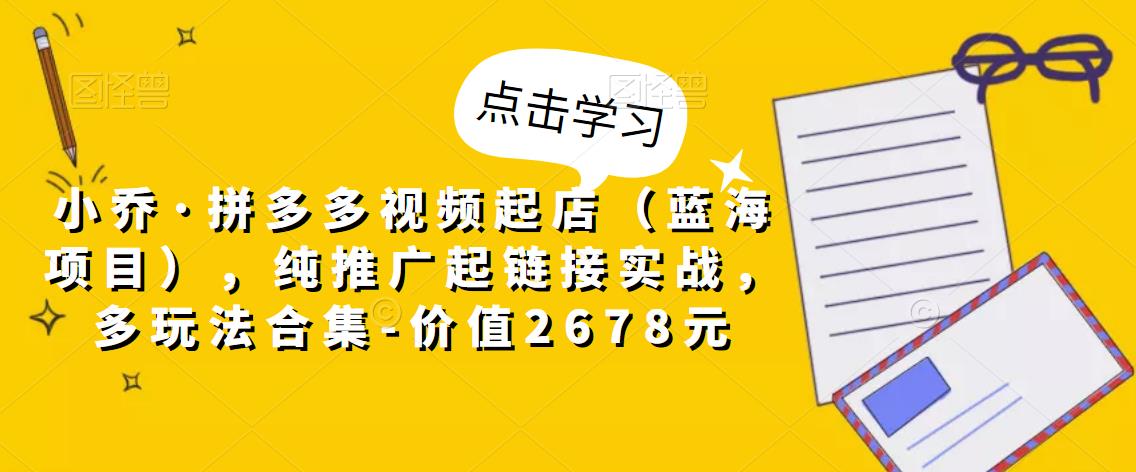 图怪兽

图怪兽

点击学习

小乔·拼多多视频起店（蓝海项目），纯推广起链接实战，多玩法合集-价值2678元